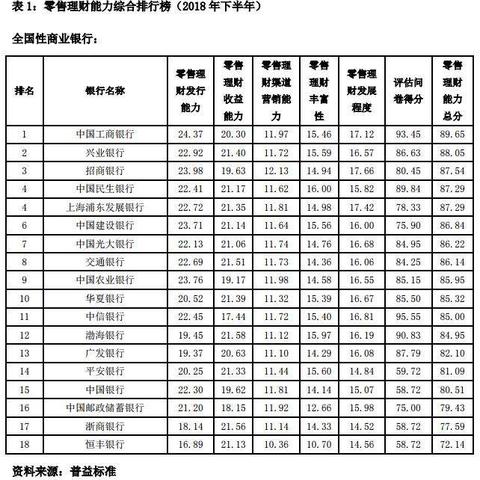 表 1：零售理财能力综合排行榜（2018 年下半年）

全国性商业银行：

| 排名 | 银行名称 | 零售理财发行能力 | 零售理财收益能力 | 零售理财渠道营销能力 | 零售理财丰富性 | 零售理财发展程度 | 评估问卷得分 | 零售理财能力总分 |
|---|---|---|---|---|---|---|---|---|
| 1 | 中国工商银行 | 24.37 | 20.30 | 11.97 | 15.46 | 17.12 | 93.45 | 89.65 |
| 2 | 兴业银行 | 22.92 | 21.40 | 11.72 | 15.59 | 16.57 | 86.63 | 88.05 |
| 3 | 招商银行 | 23.98 | 19.63 | 12.13 | 14.94 | 17.66 | 80.45 | 87.54 |
| 4 | 中国民生银行 | 22.41 | 21.17 | 11.62 | 16.00 | 15.82 | 89.84 | 87.29 |
| 4 | 上海浦东发展银行 | 22.72 | 21.35 | 11.81 | 14.98 | 17.42 | 78.33 | 87.29 |
| 6 | 中国建设银行 | 23.71 | 21.14 | 11.64 | 15.56 | 16.00 | 75.90 | 86.84 |
| 7 | 中国光大银行 | 22.13 | 21.06 | 11.74 | 14.76 | 16.68 | 84.95 | 86.22 |
| 8 | 交通银行 | 22.69 | 21.51 | 11.73 | 14.36 | 16.06 | 84.25 | 86.14 |
| 9 | 中国农业银行 | 23.76 | 19.17 | 11.98 | 14.58 | 16.55 | 85.15 | 85.95 |
| 10 | 华夏银行 | 20.52 | 21.39 | 11.32 | 15.39 | 16.67 | 85.50 | 85.32 |
| 11 | 中信银行 | 22.45 | 17.44 | 11.72 | 15.40 | 16.81 | 95.55 | 85.00 |
| 12 | 渤海银行 | 19.45 | 21.58 | 11.12 | 15.97 | 16.19 | 90.83 | 84.95 |
| 13 | 广发银行 | 19.37 | 20.63 | 11.10 | 14.29 | 16.08 | 87.79 | 82.10 |
| 14 | 平安银行 | 20.25 | 21.33 | 11.44 | 15.60 | 14.84 | 59.72 | 81.09 |
| 15 | 中国银行 | 22.30 | 19.62 | 11.81 | 14.14 | 15.07 | 58.72 | 80.51 |
| 16 | 中国邮政储蓄银行 | 21.20 | 18.15 | 11.92 | 12.66 | 15.98 | 75.00 | 79.43 |
| 17 | 浙商银行 | 18.14 | 21.56 | 11.14 | 14.33 | 14.52 | 58.72 | 77.59 |
| 18 | 恒丰银行 | 16.89 | 21.13 | 10.36 | 10.70 | 14.56 | 58.72 | 72.14 |

资料来源：普益标准